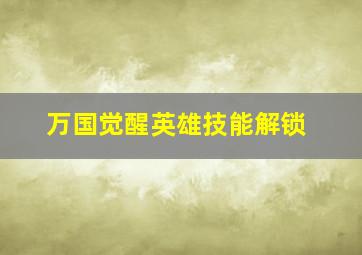 万国觉醒英雄技能解锁